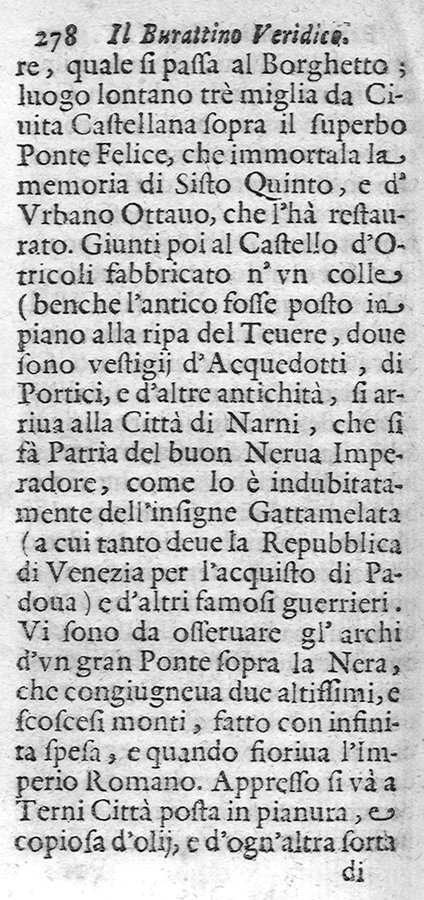 278 Il Burattino Veridico.

re, quale si passa al Borghetto; luogo lontano trè miglia da Ciuita Castellana sopra il superbo Ponte Felice, che immortala la memoria di Sisto Quinto, e d'Vrbano Ottauo, che l'hà restaurato. Giunti poi al Castello d'Otricoli fabbricato n'vn colle (benche l'antico fosse posto in piano alla ripa del Teuere, doue sono vestigij d'Acquedotti, di Portici, e d'altre antichità, si arriua alla Città di Narni, che si fà Patria del buon Nerua Imperadore, come lo è indubitatamente dell'insigne Gattamelata (a cui tanto deue la Repubblica di Venezia per l'acquisto di Padoua) e d'altri famosi guerrieri. Vi sono da osseruare gl'archi d'vn gran Ponte sopra la Nera, che congiugneua due altissimi, e scoscesi monti, fatto con infinita spesa, e quando fioriua l'Imperio Romano. Appresso si và a Terni Città posta in pianura, e copiosa d'olij, e d'ogn'altra sorta

di